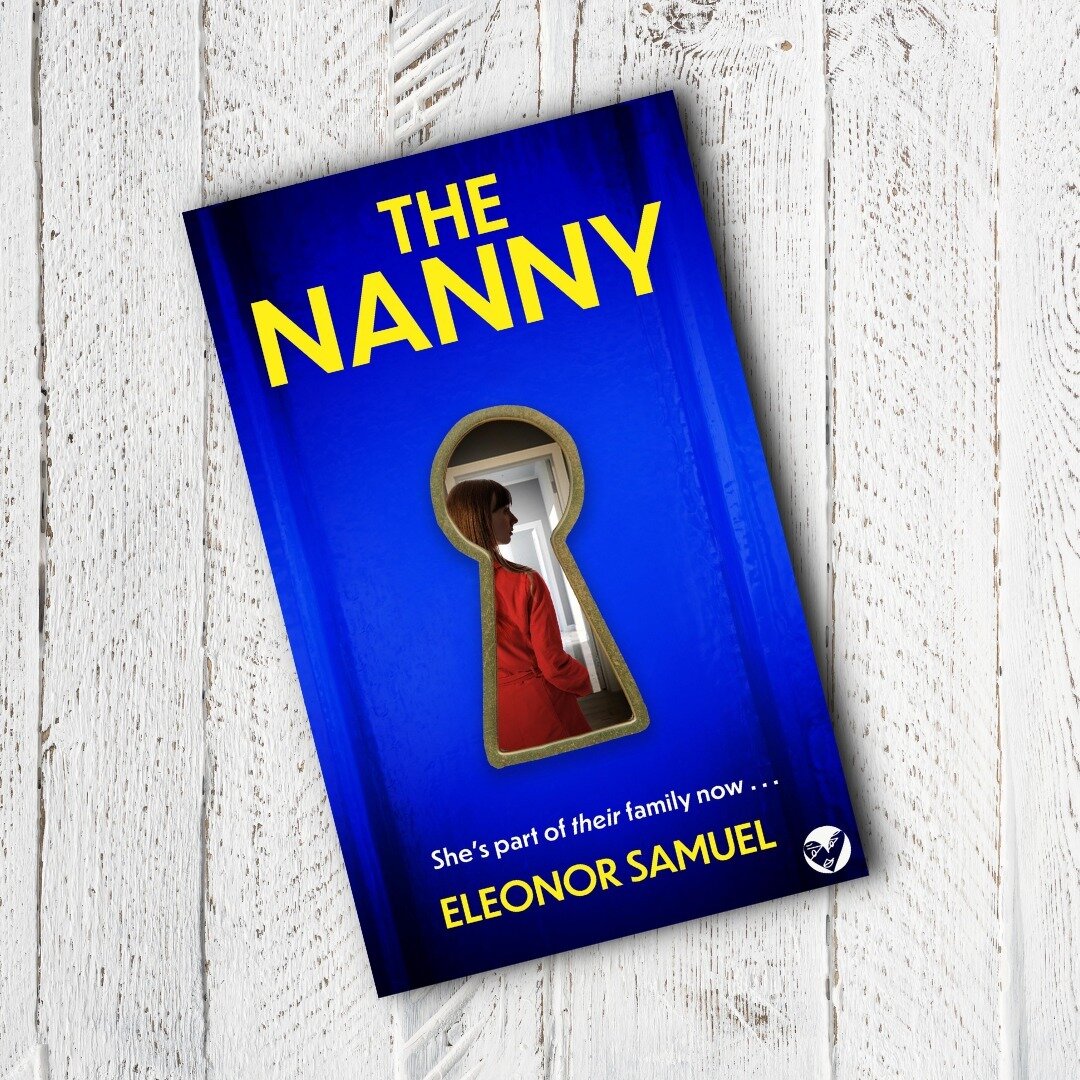 THE NANNY

She's part of their family now . . .

ELEONOR SAMUEL